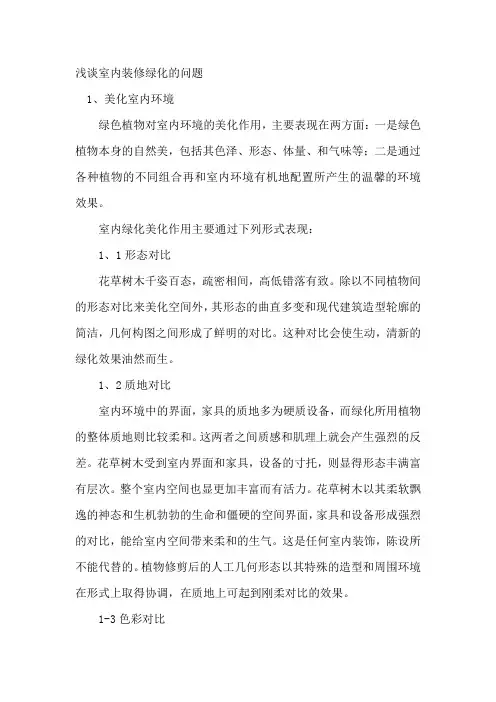 浅谈室内装修绿化的问题

1、美化室内环境

绿色植物对室内环境的美化作用，主要表现在两方面：一是绿色植物本身的自然美，包括其色泽、形态、体量、和气味等；二是通过各种植物的不同组合再和室内环境有机地配置所产生的温馨的环境效果。

室内绿化美化作用主要通过下列形式表现：

1、1 形态对比

花草树木千姿百态，疏密相间，高低错落有致。除以不同植物间的形态对比来美化空间外，其形态的曲直多变和现代建筑造型轮廓的简洁，几何构图之间形成了鲜明的对比。这种对比会使生动，清新的绿化效果油然而生。

1、2 质地对比

室内环境中的界面，家具的质地多为硬质设备，而绿化所用植物的整体质地则比较柔和。这两者之间质感和肌理上就会产生强烈的反差。花草树木受到室内界面和家具，设备的寸托，则显得形态丰满富有层次。整个室内空间也显更加丰富而有活力。花草树木以其柔软飘逸的神态和生机勃勃的生命和僵硬的空间界面，家具和设备形成强烈的对比，能给室内空间带来柔和的生气。这是任何室内装饰，陈设所不能代替的。植物修剪后的人工几何形态以其特殊的造型和周围环境在形式上取得协调，在质地上可起到刚柔对比的效果。

1-3 色彩对比